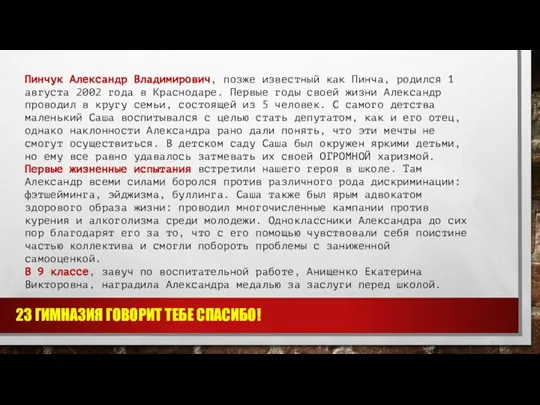 Пинчук Александр Владимирович, позже известный как Пинча, родился 1 августа 2002 года в Краснодаре. Первые годы своей жизни Александр проводил в кругу семьи, состоящей из 5 человек. С самого детства маленький Саша воспитывался с целью стать депутатом, как и его отец, однако наклонности Александра рано дали понять, что эти мечты не смогут осуществиться. В детском саду Саша был окружен яркими детьми, но ему все равно удавалось затмевать их своей ОГРОМНОЙ харизмой.
Первые жизненные испытания встретили нашего героя в школе. Там Александр всеми силами боролся против различного рода дискриминации: фэтшейминга, эйджизма, буллинга. Саша также был ярым адвокатом здорового образа жизни: проводил многочисленные кампании против курения и алкоголизма среди молодежи. Одноклассники Александра до сих пор благодарят его за то, что с его помощью чувствовали себя поистине частью коллектива и смогли побороть проблемы с заниженной самооценкой.
В 9 классе, завуч по воспитательной работе, Анищенко Екатерина Викторовна, наградила Александра медалью за заслуги перед школой.

23 ГИМНАЗИЯ ГОВОРИТ ТЕБЕ СПАСИБО!